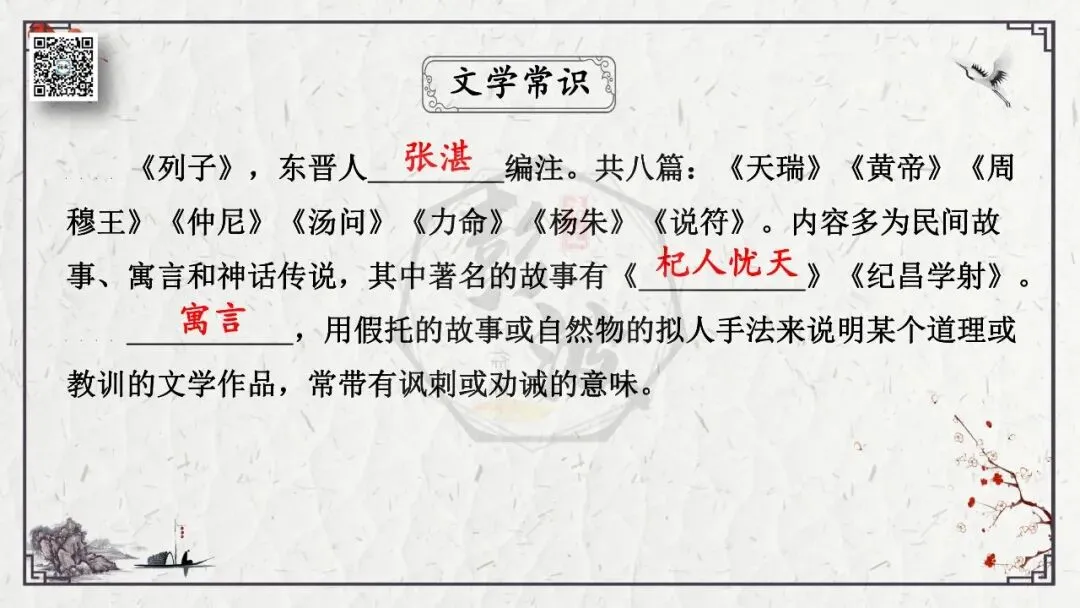 文学常识

《列子》，东晋人张湛编注。共八篇：《天瑞》《黄帝》《周穆王》《仲尼》《汤问》《力命》《杨朱》《说符》。内容多为民间故事、寓言和神话传说，其中著名的故事有《杞人忧天》《纪昌学射》。

寓言，用假托的故事或自然物的拟人手法来说明某个道理或教训的文学作品，常带有讽刺或劝诫的意味。